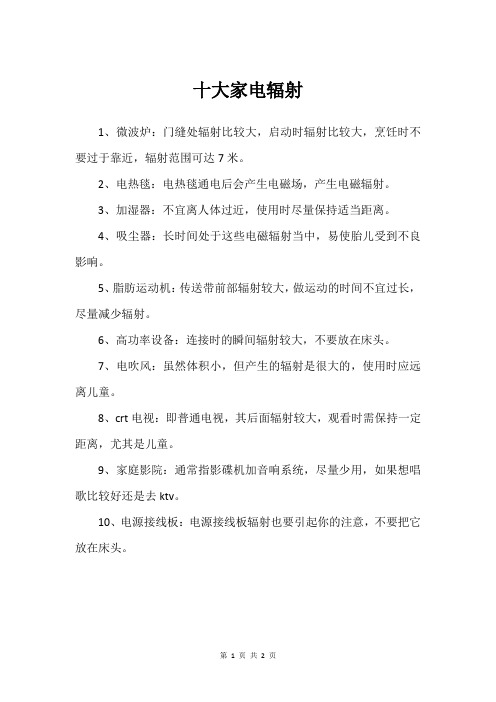 十大家电辐射

1、微波炉：门缝处辐射比较大，启动时辐射比较大，烹饪时不要过于靠近，辐射范围可达 7 米。

2、电热毯：电热毯通电后会产生电磁场，产生电磁辐射。

3、加湿器：不宜离人体过近，使用时尽量保持适当距离。

4、吸尘器：长时间处于这些电磁辐射当中，易使胎儿受到不良影响。

5、脂肪运动机：传送带前部辐射较大，做运动的时间不宜过长，尽量减少辐射。

6、高功率设备：连接时的瞬间辐射较大，不要放在床头。

7、电吹风：虽然体积小，但产生的辐射是很大的，使用时应远离儿童。

8、crt 电视：即普通电视，其后面辐射较大，观看时需保持一定距离，尤其是儿童。

9、家庭影院：通常指影碟机加音响系统，尽量少用，如果想唱歌比较好还是去 ktv。

10、电源接线板：电源接线板辐射也要引起你的注意，不要把它放在床头。

第 1 页 共 2 页